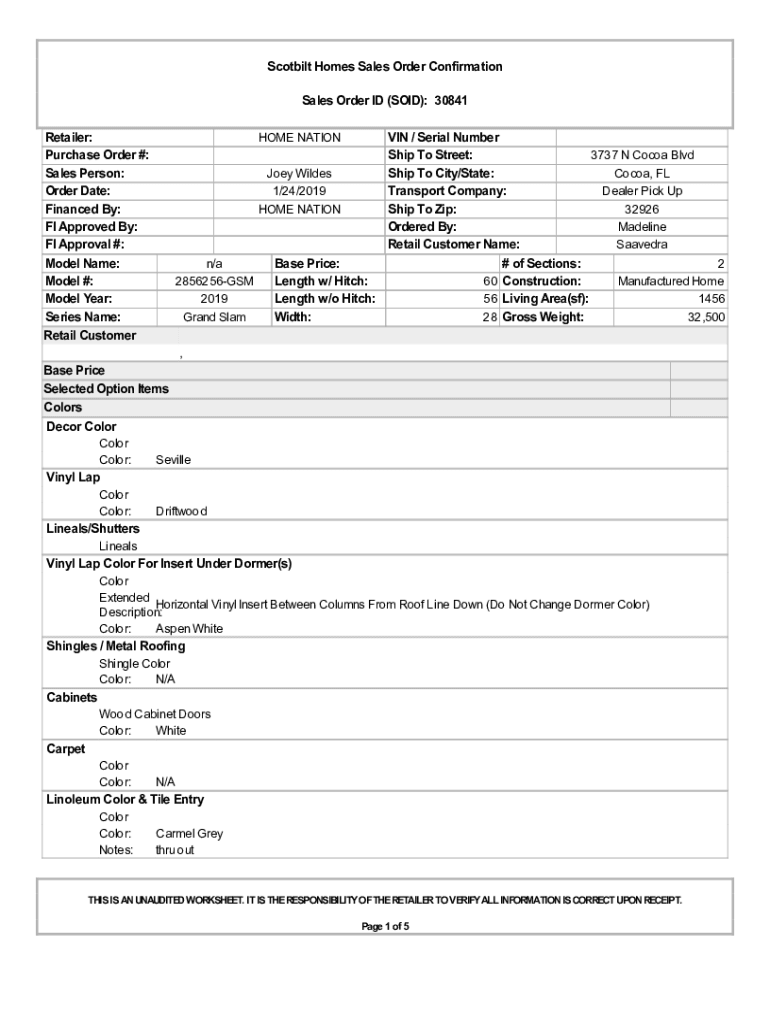 Scotbilt Homes Sales Order Confirmation

Sales Order ID (SOID): 30841

| Retailer: | HOME NATION | VIN / Serial Number | |
|---|---|---|---|
| Purchase Order #: | | Ship To Street: | 3737 N Cocoa Blvd |
| Sales Person: | Joey Wildes | Ship To City/State: | Cocoa, FL |
| Order Date: | 1/24/2019 | Transport Company: | Dealer Pick Up |
| Financed By: | HOME NATION | Ship To Zip: | 32926 |
| FI Approved By: | | Ordered By: | Madeline |
| FI Approval #: | | Retail Customer Name: | Saavedra |

| Model Name: | n/a | Base Price: | | # of Sections: | 2 |
|---|---|---|---|---|---|
| Model #: | 2856256-GSM | Length w/ Hitch: | 60 | Construction: | Manufactured Home |
| Model Year: | 2019 | Length w/o Hitch: | 56 | Living Area(sf): | 1456 |
| Series Name: | Grand Slam | Width: | 28 | Gross Weight: | 32,500 |

Retail Customer
,

Base Price
Selected Option Items
Colors

Decor Color
Color
Color: Seville

Vinyl Lap
Color
Color: Driftwood

Lineals/Shutters
Lineals

Vinyl Lap Color For Insert Under Dormer(s)
Color
Extended Description: Horizontal Vinyl Insert Between Columns From Roof Line Down (Do Not Change Dormer Color)
Color: Aspen White

Shingles / Metal Roofing
Shingle Color
Color: N/A

Cabinets
Wood Cabinet Doors
Color: White

Carpet
Color
Color: N/A

Linoleum Color & Tile Entry
Color
Color: Carmel Grey
Notes: thruout

THIS IS AN UNAUDITED WORKSHEET. IT IS THE RESPONSIBILITY OF THE RETAILER TO VERIFY ALL INFORMATION IS CORRECT UPON RECEIPT.

Page 1 of 5